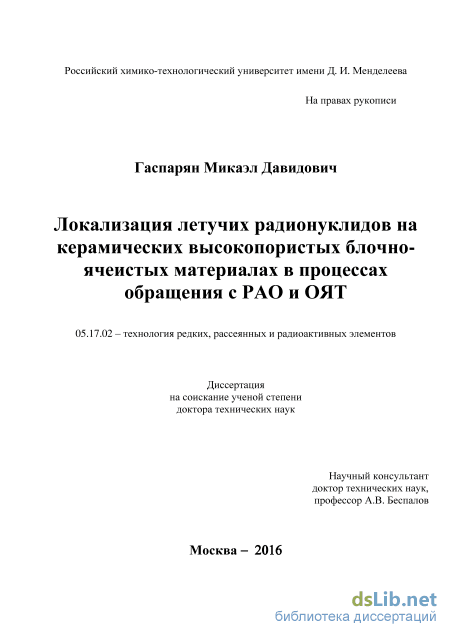 Российский химико-технологический университет имени Д. И. Менделеева

На правах рукописи

Гаспарян Микаэл Давидович

Локализация летучих радионуклидов на керамических высокопористых блочно-ячеистых материалах в процессах обращения с РАО и ОЯТ

05.17.02 – технология редких, рассеянных и радиоактивных элементов

Диссертация
на соискание ученой степени
доктора технических наук

Научный консультант
доктор технических наук,
профессор А.В. Беспалов

Москва – 2016

dsLib.net
библиотека диссертаций